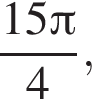 $\frac{15\pi}{4}$,